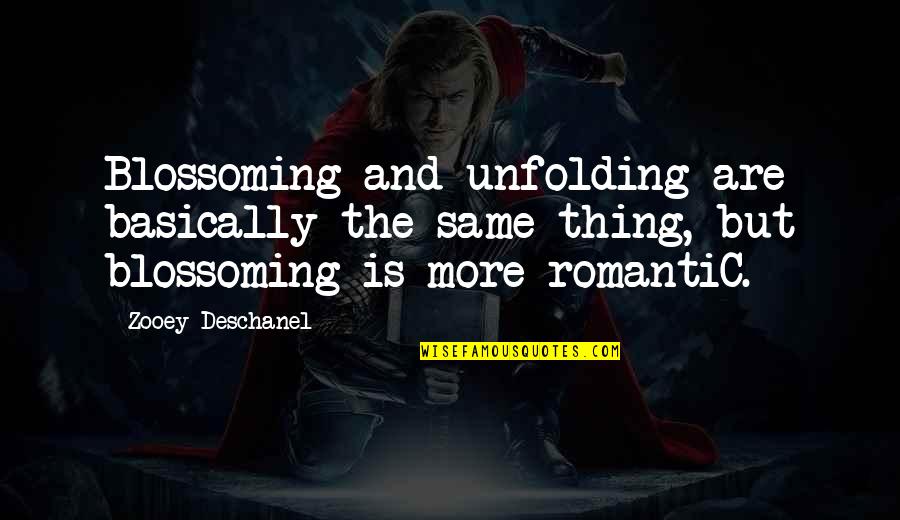 Blossoming and unfolding are basically the same thing, but blossoming is more romantiC.

Zooey Deschanel

WISEFAMOUSQUOTES.COM